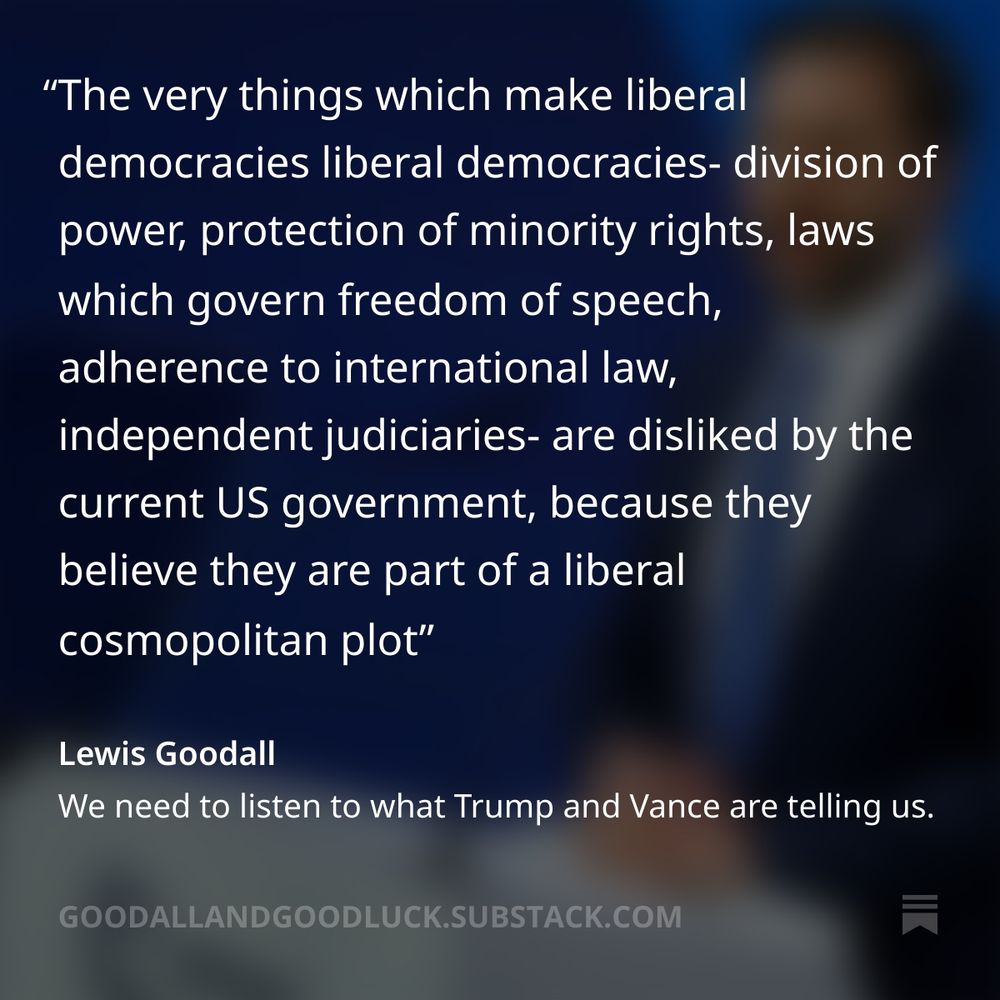 “The very things which make liberal democracies liberal democracies- division of power, protection of minority rights, laws which govern freedom of speech, adherence to international law, independent judiciaries- are disliked by the current US government, because they believe they are part of a liberal cosmopolitan plot”

Lewis Goodall
We need to listen to what Trump and Vance are telling us.

GOODALLANDGOODLUCK.SUBSTACK.COM